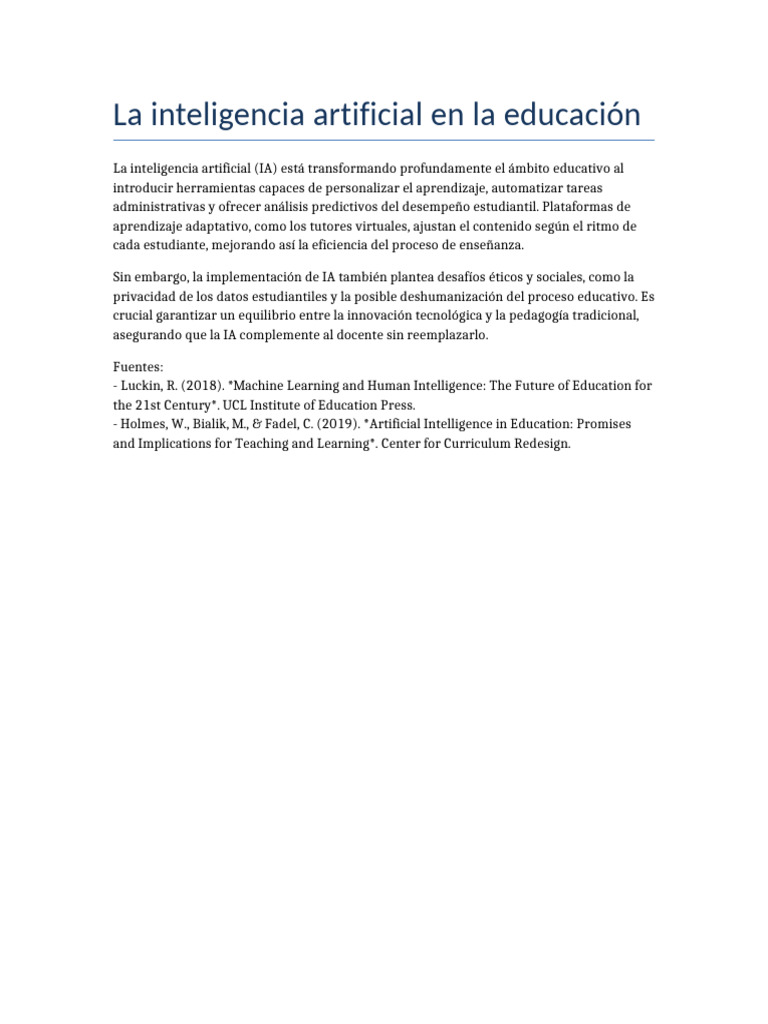 La inteligencia artificial en la educación

La inteligencia artificial (IA) está transformando profundamente el ámbito educativo al introducir herramientas capaces de personalizar el aprendizaje, automatizar tareas administrativas y ofrecer análisis predictivos del desempeño estudiantil. Plataformas de aprendizaje adaptativo, como los tutores virtuales, ajustan el contenido según el ritmo de cada estudiante, mejorando así la eficiencia del proceso de enseñanza.

Sin embargo, la implementación de IA también plantea desafíos éticos y sociales, como la privacidad de los datos estudiantiles y la posible deshumanización del proceso educativo. Es crucial garantizar un equilibrio entre la innovación tecnológica y la pedagogía tradicional, asegurando que la IA complemente al docente sin reemplazarlo.

Fuentes:
- Luckin, R. (2018). *Machine Learning and Human Intelligence: The Future of Education for the 21st Century*. UCL Institute of Education Press.
- Holmes, W., Bialik, M., & Fadel, C. (2019). *Artificial Intelligence in Education: Promises and Implications for Teaching and Learning*. Center for Curriculum Redesign.